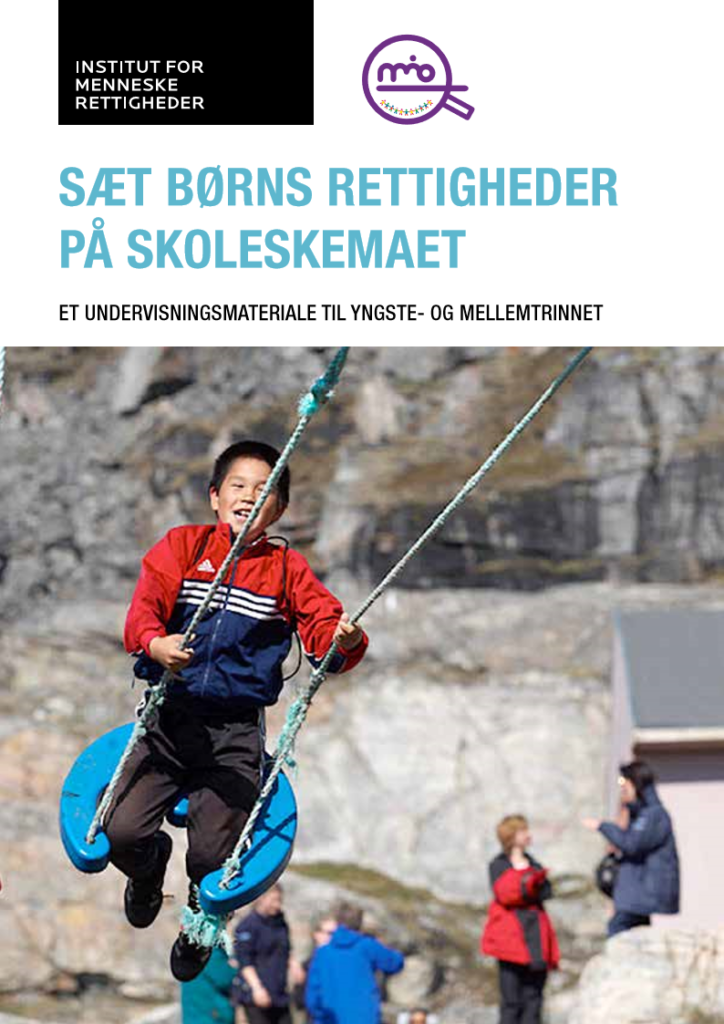 INSTITUT FOR MENNESKE RETTIGHEDER

mio

SÆT BØRNS RETTIGHEDER PÅ SKOLESKEMAET

ET UNDERVISNINGSMATERIALE TIL YNGSTE- OG MELLEMTRINNET